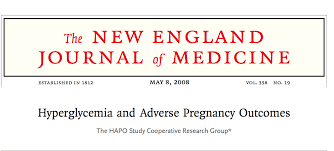 The NEW ENGLAND JOURNAL of MEDICINE

ESTABLISHED IN 1812 MAY 8, 2008 VOL. 358 NO. 19

Hyperglycemia and Adverse Pregnancy Outcomes

The HAPO Study Cooperative Research Group*